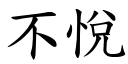 不悦